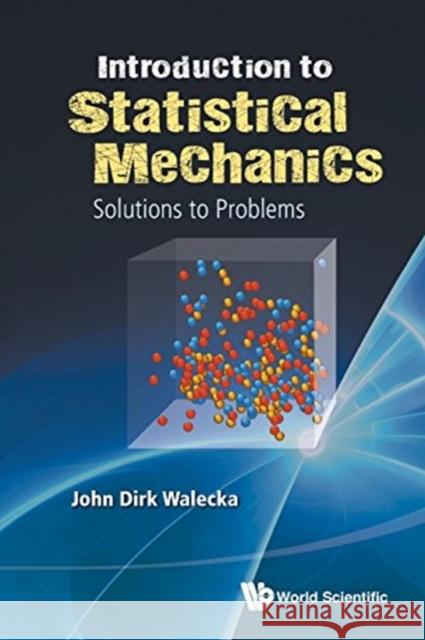 Introduction to Statistical Mechanics
Solutions to Problems

John Dirk Walecka

World Scientific